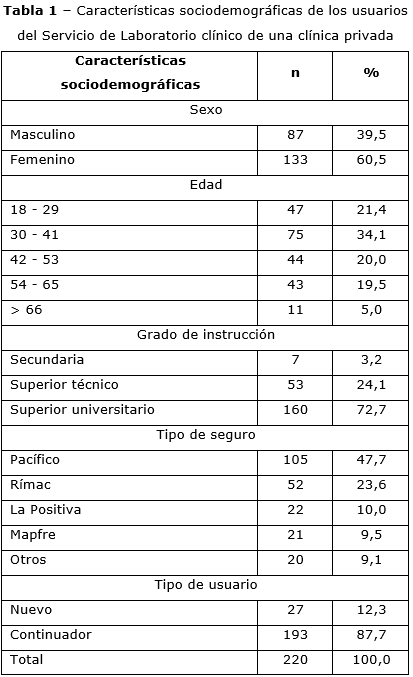 **Tabla 1** – Características sociodemográficas de los usuarios del Servicio de Laboratorio clínico de una clínica privada

| Características sociodemográficas | n | % |
|---|---|---|
| Sexo | | |
| Masculino | 87 | 39,5 |
| Femenino | 133 | 60,5 |
| Edad | | |
| 18 - 29 | 47 | 21,4 |
| 30 - 41 | 75 | 34,1 |
| 42 - 53 | 44 | 20,0 |
| 54 - 65 | 43 | 19,5 |
| > 66 | 11 | 5,0 |
| Grado de instrucción | | |
| Secundaria | 7 | 3,2 |
| Superior técnico | 53 | 24,1 |
| Superior universitario | 160 | 72,7 |
| Tipo de seguro | | |
| Pacífico | 105 | 47,7 |
| Rímac | 52 | 23,6 |
| La Positiva | 22 | 10,0 |
| Mapfre | 21 | 9,5 |
| Otros | 20 | 9,1 |
| Tipo de usuario | | |
| Nuevo | 27 | 12,3 |
| Continuador | 193 | 87,7 |
| Total | 220 | 100,0 |